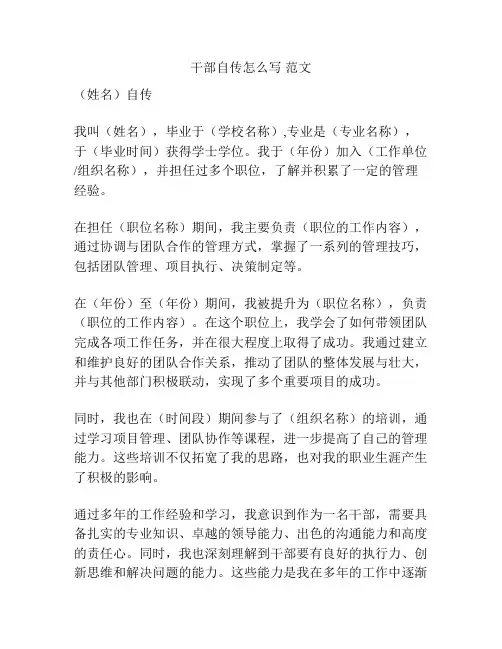 干部自传怎么写 范文

（姓名）自传

我叫（姓名），毕业于（学校名称）,专业是（专业名称），于（毕业时间）获得学士学位。我于（年份）加入（工作单位/组织名称），并担任过多个职位，了解并积累了一定的管理经验。

在担任（职位名称）期间，我主要负责（职位的工作内容），通过协调与团队合作的管理方式，掌握了一系列的管理技巧，包括团队管理、项目执行、决策制定等。

在（年份）至（年份）期间，我被提升为（职位名称），负责（职位的工作内容）。在这个职位上，我学会了如何带领团队完成各项工作任务，并在很大程度上取得了成功。我通过建立和维护良好的团队合作关系，推动了团队的整体发展与壮大，并与其他部门积极联动，实现了多个重要项目的成功。

同时，我也在（时间段）期间参与了（组织名称）的培训，通过学习项目管理、团队协作等课程，进一步提高了自己的管理能力。这些培训不仅拓宽了我的思路，也对我的职业生涯产生了积极的影响。

通过多年的工作经验和学习，我意识到作为一名干部，需要具备扎实的专业知识、卓越的领导能力、出色的沟通能力和高度的责任心。同时，我也深刻理解到干部要有良好的执行力、创新思维和解决问题的能力。这些能力是我在多年的工作中逐渐